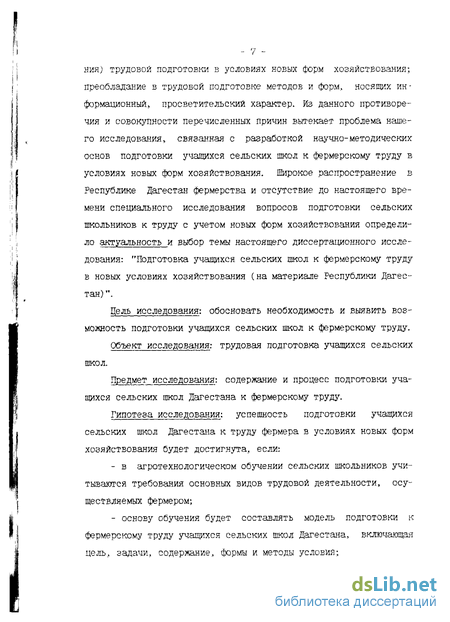 - 7 -

ния) трудовой подготовки в условиях новых форм хозяйствования; преобладание в трудовой подготовке методов и форм, носящих информационный, просветительский характер. Из данного противоречия и совокупности перечисленных причин вытекает проблема нашего исследования, связанная с разработкой научно-методических основ подготовки учащихся сельских школ к фермерскому труду в условиях новых форм хозяйствования. Широкое распространение в Республике Дагестан фермерства и отсутствие до настоящего времени специального исследования вопросов подготовки сельских школьников к труду с учетом новых форм хозяйствования определило актуальность и выбор темы настоящего диссертационного исследования: "Подготовка учащихся сельских школ к фермерскому труду в новых условиях хозяйствования (на материале Республики Дагестан)".

Цель исследования: обосновать необходимость и выявить возможность подготовки учащихся сельских школ к фермерскому труду.

Объект исследования: трудовая подготовка учащихся сельских школ.

Предмет исследования: содержание и процесс подготовки учащихся сельских школ Дагестана к фермерскому труду.

Гипотеза исследования: успешность подготовки учащихся сельских школ Дагестана к труду фермера в условиях новых форм хозяйствования будет достигнута, если:

- в агротехнологическом обучении сельских школьников учитываются требования основных видов трудовой деятельности, осуществляемых фермером;

- основу обучения будет составлять модель подготовки к фермерскому труду учащихся сельских школ Дагестана, включающая цель, задачи, содержание, формы и методы условия;

dsLib.net
библиотека диссертаций